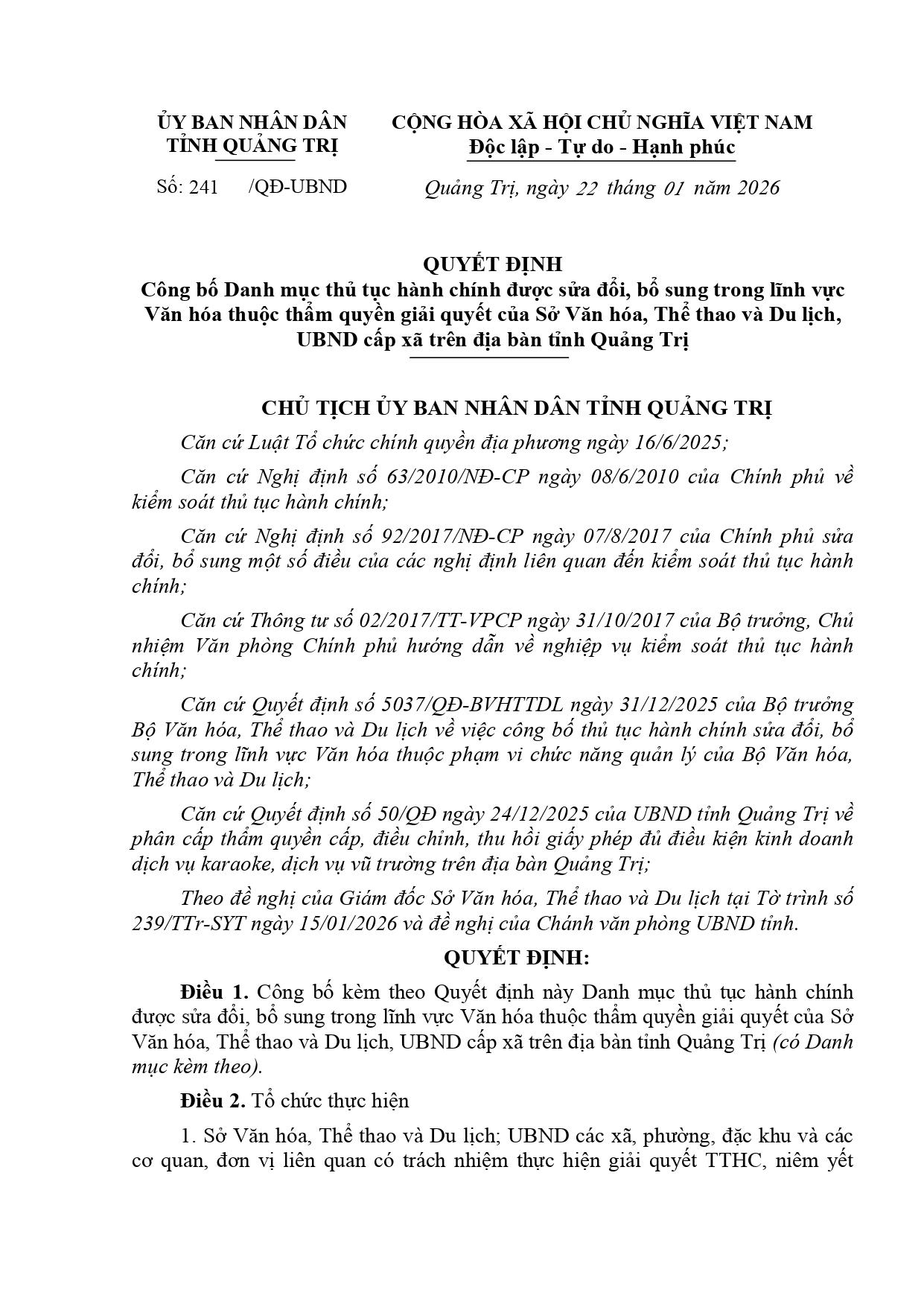 ỦY BAN NHÂN DÂN
TỈNH QUẢNG TRỊ

Số: 241 /QĐ-UBND

CỘNG HÒA XÃ HỘI CHỦ NGHĨA VIỆT NAM
Độc lập - Tự do - Hạnh phúc

Quảng Trị, ngày 22 tháng 01 năm 2026

QUYẾT ĐỊNH
Công bố Danh mục thủ tục hành chính được sửa đổi, bổ sung trong lĩnh vực Văn hóa thuộc thẩm quyền giải quyết của Sở Văn hóa, Thể thao và Du lịch, UBND cấp xã trên địa bàn tỉnh Quảng Trị

CHỦ TỊCH ỦY BAN NHÂN DÂN TỈNH QUẢNG TRỊ

Căn cứ Luật Tổ chức chính quyền địa phương ngày 16/6/2025;

Căn cứ Nghị định số 63/2010/NĐ-CP ngày 08/6/2010 của Chính phủ về kiểm soát thủ tục hành chính;

Căn cứ Nghị định số 92/2017/NĐ-CP ngày 07/8/2017 của Chính phủ sửa đổi, bổ sung một số điều của các nghị định liên quan đến kiểm soát thủ tục hành chính;

Căn cứ Thông tư số 02/2017/TT-VPCP ngày 31/10/2017 của Bộ trưởng, Chủ nhiệm Văn phòng Chính phủ hướng dẫn về nghiệp vụ kiểm soát thủ tục hành chính;

Căn cứ Quyết định số 5037/QĐ-BVHTTDL ngày 31/12/2025 của Bộ trưởng Bộ Văn hóa, Thể thao và Du lịch về việc công bố thủ tục hành chính sửa đổi, bổ sung trong lĩnh vực Văn hóa thuộc phạm vi chức năng quản lý của Bộ Văn hóa, Thể thao và Du lịch;

Căn cứ Quyết định số 50/QĐ ngày 24/12/2025 của UBND tỉnh Quảng Trị về phân cấp thẩm quyền cấp, điều chỉnh, thu hồi giấy phép đủ điều kiện kinh doanh dịch vụ karaoke, dịch vụ vũ trường trên địa bàn Quảng Trị;

Theo đề nghị của Giám đốc Sở Văn hóa, Thể thao và Du lịch tại Tờ trình số 239/TTr-SYT ngày 15/01/2026 và đề nghị của Chánh văn phòng UBND tỉnh.

QUYẾT ĐỊNH:

Điều 1. Công bố kèm theo Quyết định này Danh mục thủ tục hành chính được sửa đổi, bổ sung trong lĩnh vực Văn hóa thuộc thẩm quyền giải quyết của Sở Văn hóa, Thể thao và Du lịch, UBND cấp xã trên địa bàn tỉnh Quảng Trị (có Danh mục kèm theo).

Điều 2. Tổ chức thực hiện

1. Sở Văn hóa, Thể thao và Du lịch; UBND các xã, phường, đặc khu và các cơ quan, đơn vị liên quan có trách nhiệm thực hiện giải quyết TTHC, niêm yết